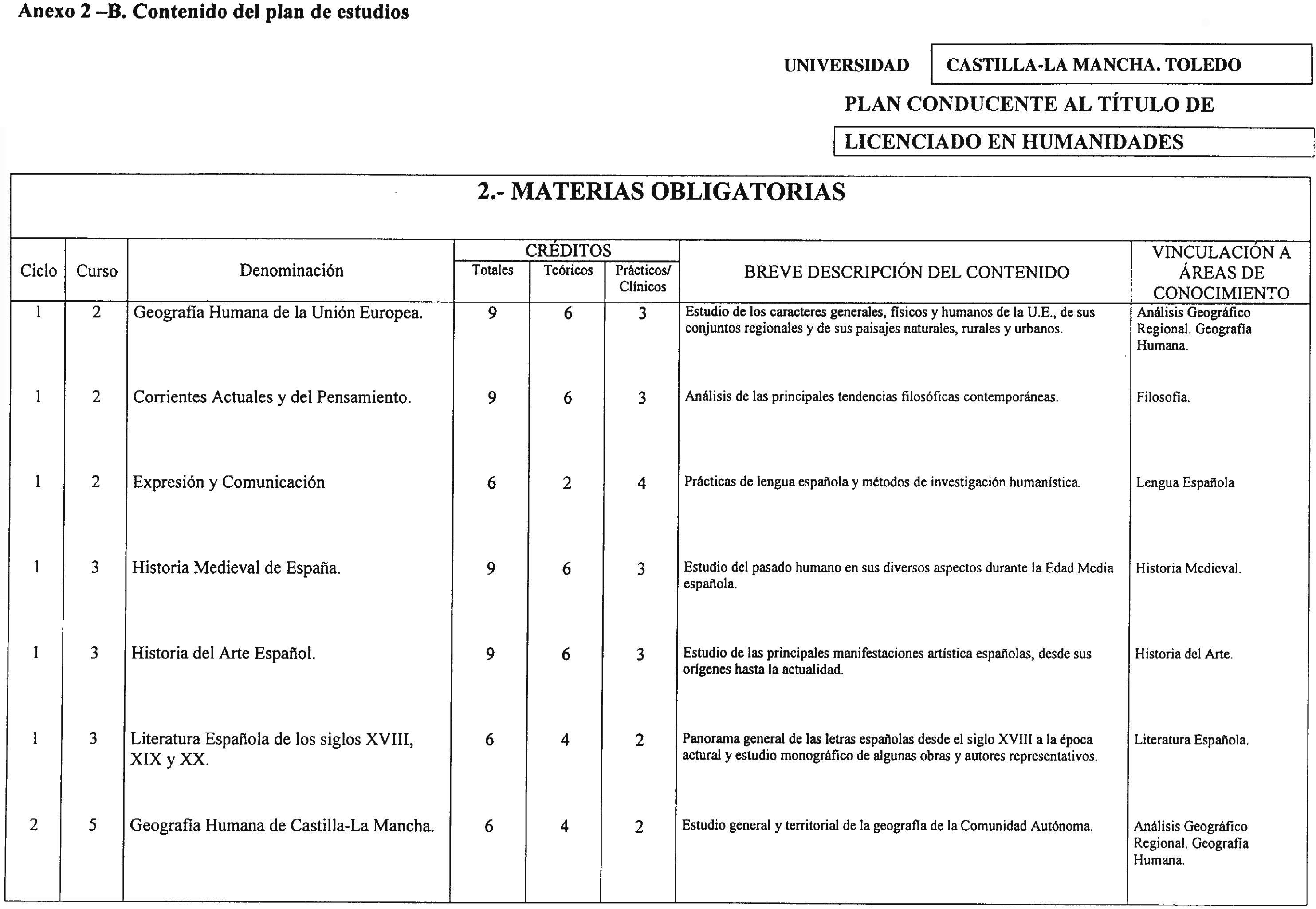 Anexo 2 –B. Contenido del plan de estudios

UNIVERSIDAD CASTILLA-LA MANCHA. TOLEDO

PLAN CONDUCENTE AL TÍTULO DE

LICENCIADO EN HUMANIDADES

2.- MATERIAS OBLIGATORIAS

| Ciclo | Curso | Denominación | CRÉDITOS Totales | CRÉDITOS Teóricos | CRÉDITOS Prácticos/ Clínicos | BREVE DESCRIPCIÓN DEL CONTENIDO | VINCULACIÓN A ÁREAS DE CONOCIMIENTO |
|---|---|---|---|---|---|---|---|
| 1 | 2 | Geografía Humana de la Unión Europea. | 9 | 6 | 3 | Estudio de los caracteres generales, físicos y humanos de la U.E., de sus conjuntos regionales y de sus paisajes naturales, rurales y urbanos. | Análisis Geográfico Regional. Geografía Humana. |
| 1 | 2 | Corrientes Actuales y del Pensamiento. | 9 | 6 | 3 | Análisis de las principales tendencias filosóficas contemporáneas. | Filosofía. |
| 1 | 2 | Expresión y Comunicación | 6 | 2 | 4 | Prácticas de lengua española y métodos de investigación humanística. | Lengua Española |
| 1 | 3 | Historia Medieval de España. | 9 | 6 | 3 | Estudio del pasado humano en sus diversos aspectos durante la Edad Media española. | Historia Medieval. |
| 1 | 3 | Historia del Arte Español. | 9 | 6 | 3 | Estudio de las principales manifestaciones artística españolas, desde sus orígenes hasta la actualidad. | Historia del Arte. |
| 1 | 3 | Literatura Española de los siglos XVIII, XIX y XX. | 6 | 4 | 2 | Panorama general de las letras españolas desde el siglo XVIII a la época actural y estudio monográfico de algunas obras y autores representativos. | Literatura Española. |
| 2 | 5 | Geografía Humana de Castilla-La Mancha. | 6 | 4 | 2 | Estudio general y territorial de la geografía de la Comunidad Autónoma. | Análisis Geográfico Regional. Geografía Humana. |